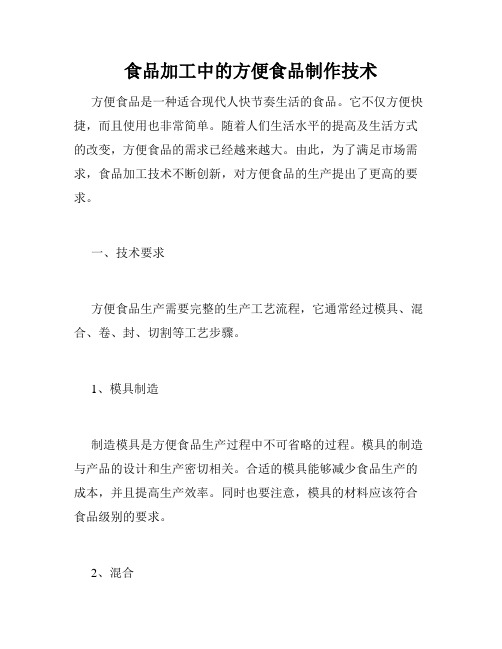 食品加工中的方便食品制作技术

方便食品是一种适合现代人快节奏生活的食品。它不仅方便快捷，而且使用也非常简单。随着人们生活水平的提高及生活方式的改变，方便食品的需求已经越来越大。由此，为了满足市场需求，食品加工技术不断创新，对方便食品的生产提出了更高的要求。

一、技术要求

方便食品生产需要完整的生产工艺流程，它通常经过模具、混合、卷、封、切割等工艺步骤。

1、模具制造

制造模具是方便食品生产过程中不可省略的过程。模具的制造与产品的设计和生产密切相关。合适的模具能够减少食品生产的成本，并且提高生产效率。同时也要注意，模具的材料应该符合食品级别的要求。

2、混合